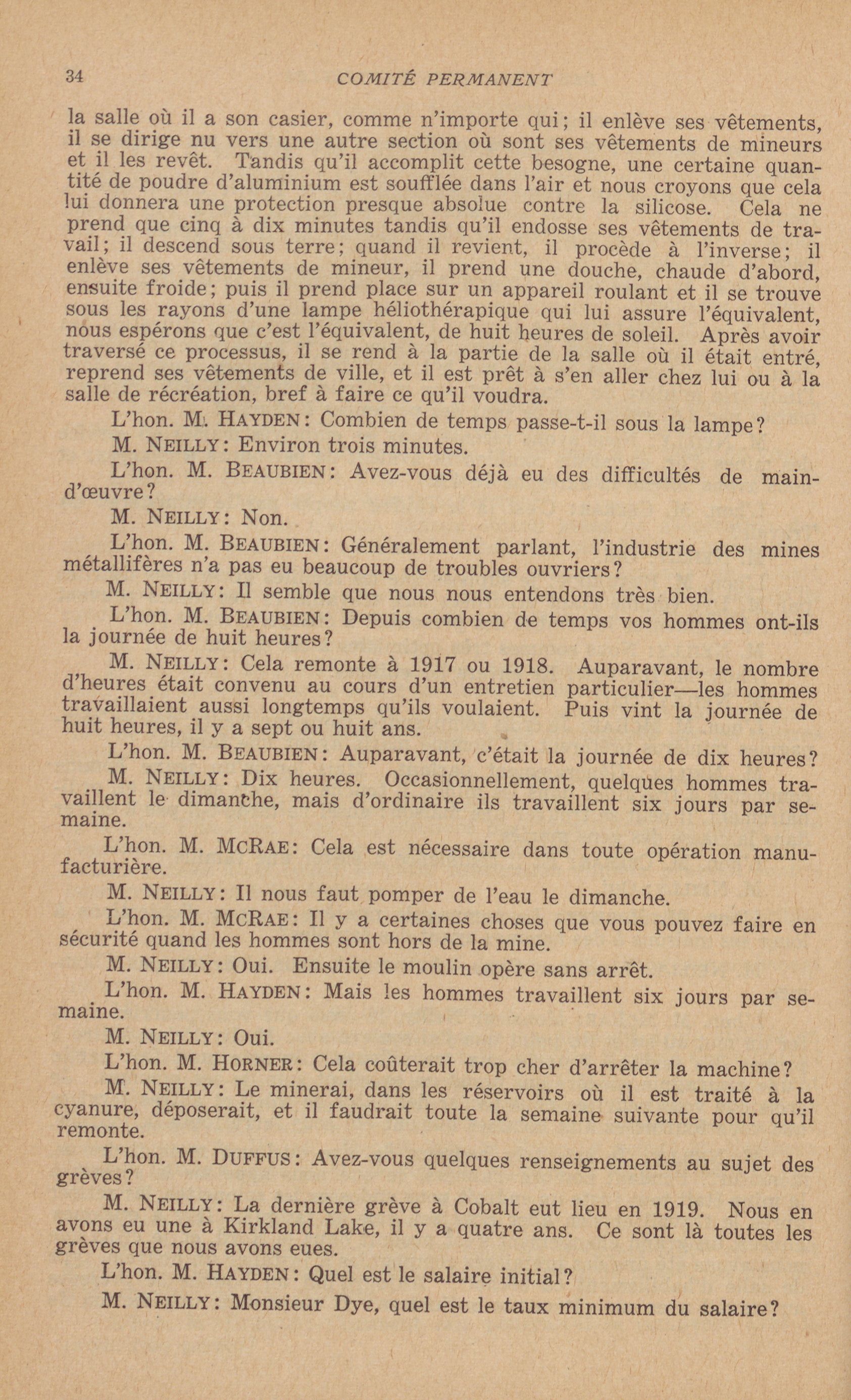 34 COMITÉ PERMANENT

la salle où il a son casier, comme n'importe qui; il enlève ses vêtements, il se dirige nu vers une autre section où sont ses vêtements de mineurs et il les revêt. Tandis qu'il accomplit cette besogne, une certaine quantité de poudre d'aluminium est soufflée dans l'air et nous croyons que cela lui donnera une protection presque absolue contre la silicose. Cela ne prend que cinq à dix minutes tandis qu'il endosse ses vêtements de travail; il descend sous terre; quand il revient, il procède à l'inverse; il enlève ses vêtements de mineur, il prend une douche, chaude d'abord, ensuite froide; puis il prend place sur un appareil roulant et il se trouve sous les rayons d'une lampe héliothérapique qui lui assure l'équivalent, nous espérons que c'est l'équivalent, de huit heures de soleil. Après avoir traversé ce processus, il se rend à la partie de la salle où il était entré, reprend ses vêtements de ville, et il est prêt à s'en aller chez lui ou à la salle de récréation, bref à faire ce qu'il voudra.

L'hon. M. HAYDEN: Combien de temps passe-t-il sous la lampe?

M. NEILLY: Environ trois minutes.

L'hon. M. BEAUBIEN: Avez-vous déjà eu des difficultés de main-d'œuvre?

M. NEILLY: Non.

L'hon. M. BEAUBIEN: Généralement parlant, l'industrie des mines métallifères n'a pas eu beaucoup de troubles ouvriers?

M. NEILLY: Il semble que nous nous entendons très bien.

L'hon. M. BEAUBIEN: Depuis combien de temps vos hommes ont-ils la journée de huit heures?

M. NEILLY: Cela remonte à 1917 ou 1918. Auparavant, le nombre d'heures était convenu au cours d'un entretien particulier—les hommes travaillaient aussi longtemps qu'ils voulaient. Puis vint la journée de huit heures, il y a sept ou huit ans.

L'hon. M. BEAUBIEN: Auparavant, c'était la journée de dix heures?

M. NEILLY: Dix heures. Occasionnellement, quelques hommes travaillent le dimanche, mais d'ordinaire ils travaillent six jours par semaine.

L'hon. M. MCRAE: Cela est nécessaire dans toute opération manufacturière.

M. NEILLY: Il nous faut pomper de l'eau le dimanche.

L'hon. M. MCRAE: Il y a certaines choses que vous pouvez faire en sécurité quand les hommes sont hors de la mine.

M. NEILLY: Oui. Ensuite le moulin opère sans arrêt.

L'hon. M. HAYDEN: Mais les hommes travaillent six jours par semaine.

M. NEILLY: Oui.

L'hon. M. HORNER: Cela coûterait trop cher d'arrêter la machine?

M. NEILLY: Le minerai, dans les réservoirs où il est traité à la cyanure, déposerait, et il faudrait toute la semaine suivante pour qu'il remonte.

L'hon. M. DUFFUS: Avez-vous quelques renseignements au sujet des grèves?

M. NEILLY: La dernière grève à Cobalt eut lieu en 1919. Nous en avons eu une à Kirkland Lake, il y a quatre ans. Ce sont là toutes les grèves que nous avons eues.

L'hon. M. HAYDEN: Quel est le salaire initial?

M. NEILLY: Monsieur Dye, quel est le taux minimum du salaire?